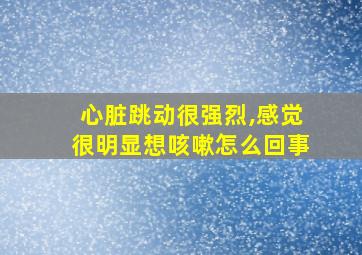 心脏跳动很强烈,感觉很明显想咳嗽怎么回事